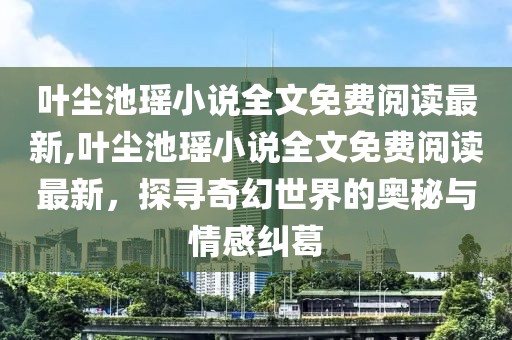 叶尘池瑶小说全文免费阅读最新,叶尘池瑶小说全文免费阅读最新，探寻奇幻世界的奥秘与情感纠葛